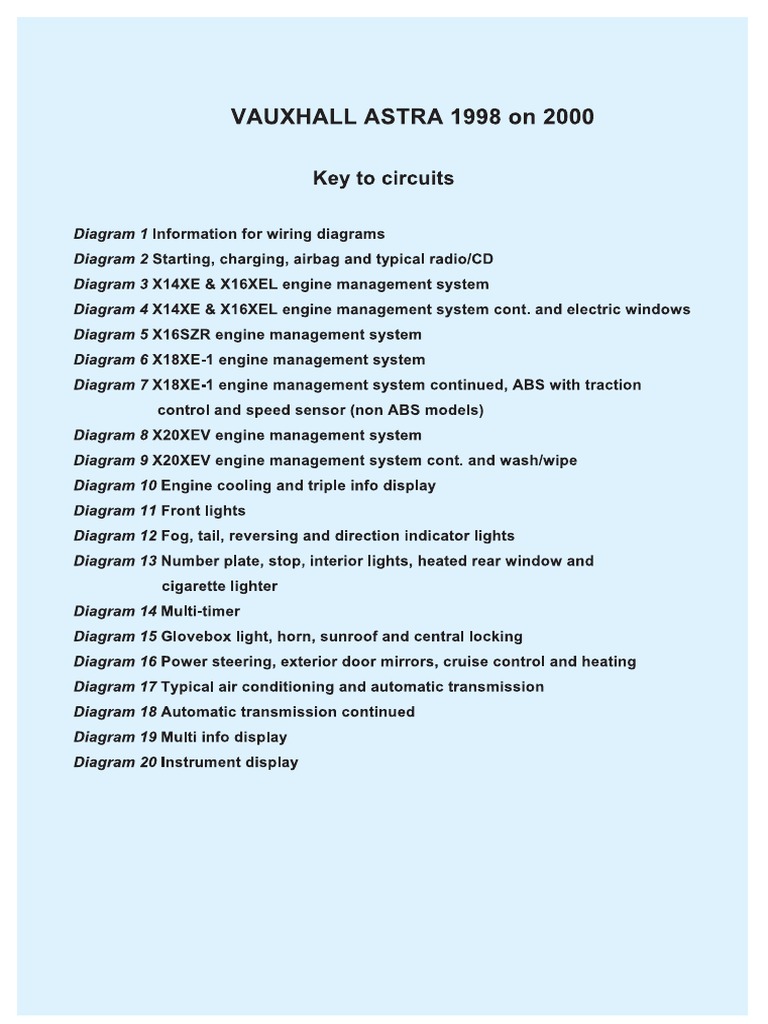 VAUXHALL ASTRA 1998 on 2000

Key to circuits

Diagram 1 Information for wiring diagrams
Diagram 2 Starting, charging, airbag and typical radio/CD
Diagram 3 X14XE & X16XEL engine management system
Diagram 4 X14XE & X16XEL engine management system cont. and electric windows
Diagram 5 X16SZR engine management system
Diagram 6 X18XE-1 engine management system
Diagram 7 X18XE-1 engine management system continued, ABS with traction control and speed sensor (non ABS models)
Diagram 8 X20XEV engine management system
Diagram 9 X20XEV engine management system cont. and wash/wipe
Diagram 10 Engine cooling and triple info display
Diagram 11 Front lights
Diagram 12 Fog, tail, reversing and direction indicator lights
Diagram 13 Number plate, stop, interior lights, heated rear window and cigarette lighter
Diagram 14 Multi-timer
Diagram 15 Glovebox light, horn, sunroof and central locking
Diagram 16 Power steering, exterior door mirrors, cruise control and heating
Diagram 17 Typical air conditioning and automatic transmission
Diagram 18 Automatic transmission continued
Diagram 19 Multi info display
Diagram 20 Instrument display